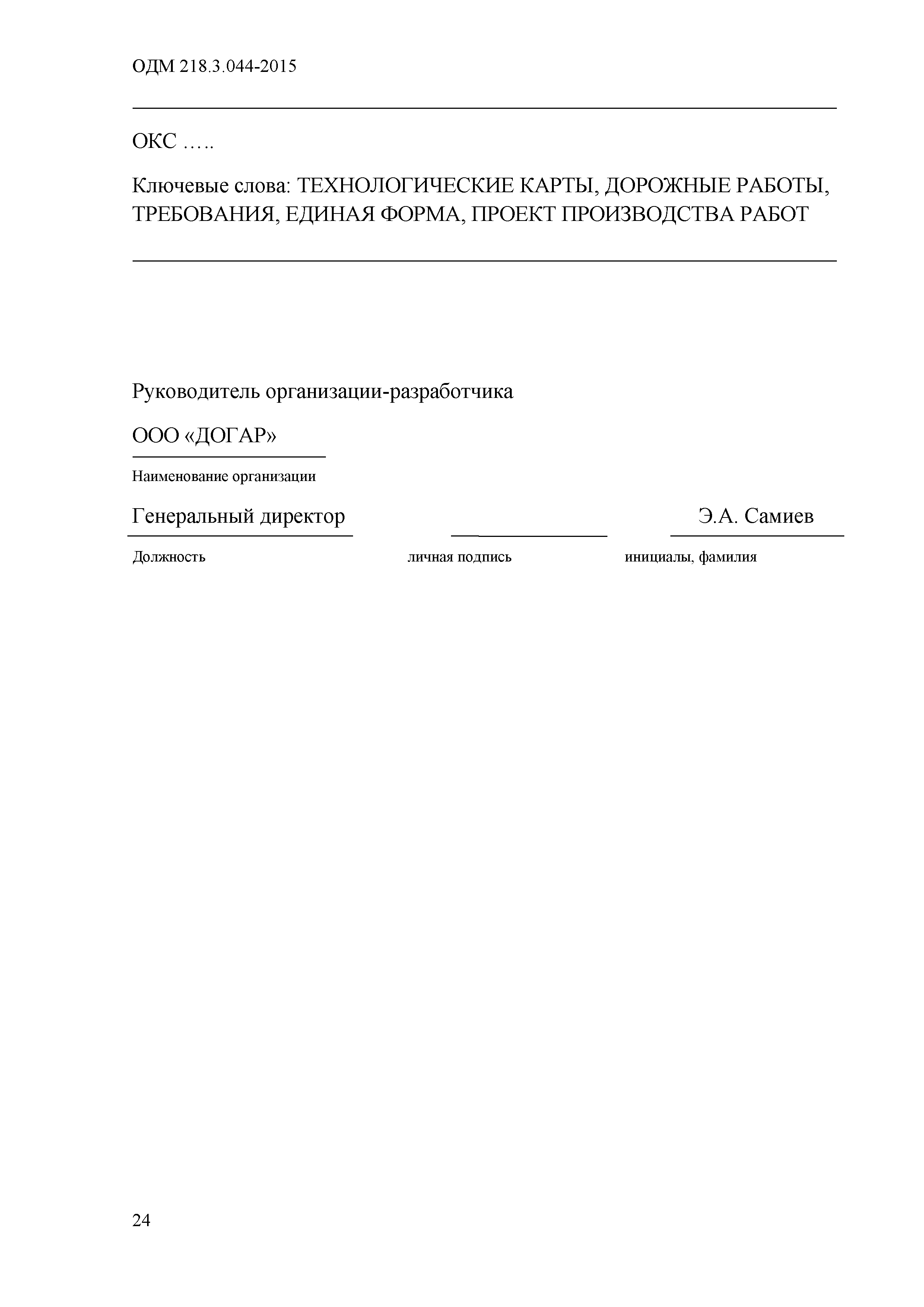 ОДМ 218.3.044-2015

ОКС …..

Ключевые слова: ТЕХНОЛОГИЧЕСКИЕ КАРТЫ, ДОРОЖНЫЕ РАБОТЫ, ТРЕБОВАНИЯ, ЕДИНАЯ ФОРМА, ПРОЕКТ ПРОИЗВОДСТВА РАБОТ

Руководитель организации-разработчика

ООО «ДОГАР»

Наименование организации

Генеральный директор

Э.А. Самиев

Должность

личная подпись

инициалы, фамилия

24